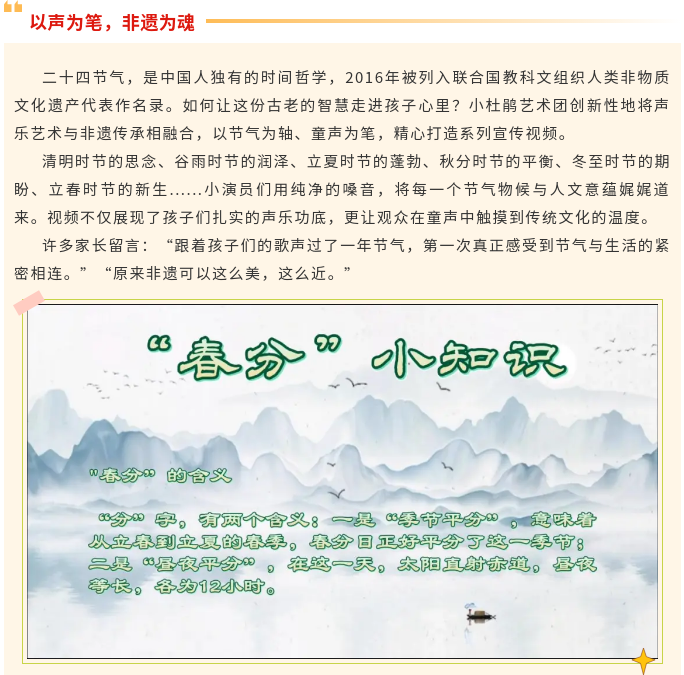 以声为笔，非遗为魂

二十四节气，是中国人独有的时间哲学，2016年被列入联合国教科文组织人类非物质文化遗产代表作名录。如何让这份古老的智慧走进孩子心里？小杜鹃艺术团创新性地将声乐艺术与非遗传承相融合，以节气为轴、童声为笔，精心打造系列宣传视频。

清明时节的思念、谷雨时节的润泽、立夏时节的蓬勃、秋分时节的平衡、冬至时节的期盼、立春时节的新生……小演员们用纯净的嗓音，将每一个节气物候与人文意蕴娓娓道来。视频不仅展现了孩子们扎实的声乐功底，更让观众在童声中触摸到传统文化的温度。

许多家长留言：“跟着孩子们的歌声过了一年节气，第一次真正感受到节气与生活的紧密相连。”“原来非遗可以这么美，这么近。”

“春分”小知识

“春分”的含义

“分”字，有两个含义：一是“季节平分”，意味着从立春到立夏的春季，春分日正好平分了这一季节；二是“昼夜平分”，在这一天，太阳直射赤道，昼夜等长，各为12小时。